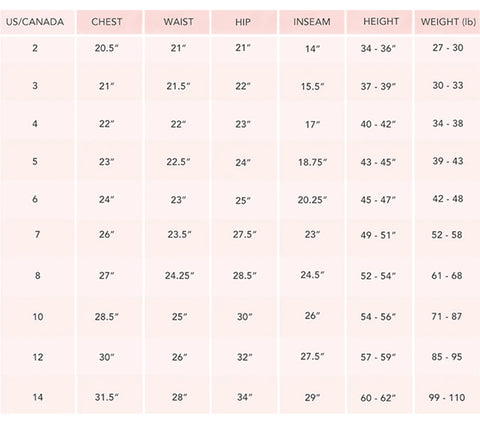 | US/CANADA | CHEST | WAIST | HIP | INSEAM | HEIGHT | WEIGHT (lb) |
|---|---|---|---|---|---|---|
| 2 | 20.5″ | 21″ | 21″ | 14″ | 34 - 36″ | 27 - 30 |
| 3 | 21″ | 21.5″ | 22″ | 15.5″ | 37 - 39″ | 30 - 33 |
| 4 | 22″ | 22″ | 23″ | 17″ | 40 - 42″ | 34 - 38 |
| 5 | 23″ | 22.5″ | 24″ | 18.75″ | 43 - 45″ | 39 - 43 |
| 6 | 24″ | 23″ | 25″ | 20.25″ | 45 - 47″ | 42 - 48 |
| 7 | 26″ | 23.5″ | 27.5″ | 23″ | 49 - 51″ | 52 - 58 |
| 8 | 27″ | 24.25″ | 28.5″ | 24.5″ | 52 - 54″ | 61 - 68 |
| 10 | 28.5″ | 25″ | 30″ | 26″ | 54 - 56″ | 71 - 87 |
| 12 | 30″ | 26″ | 32″ | 27.5″ | 57 - 59″ | 85 - 95 |
| 14 | 31.5″ | 28″ | 34″ | 29″ | 60 - 62″ | 99 - 110 |